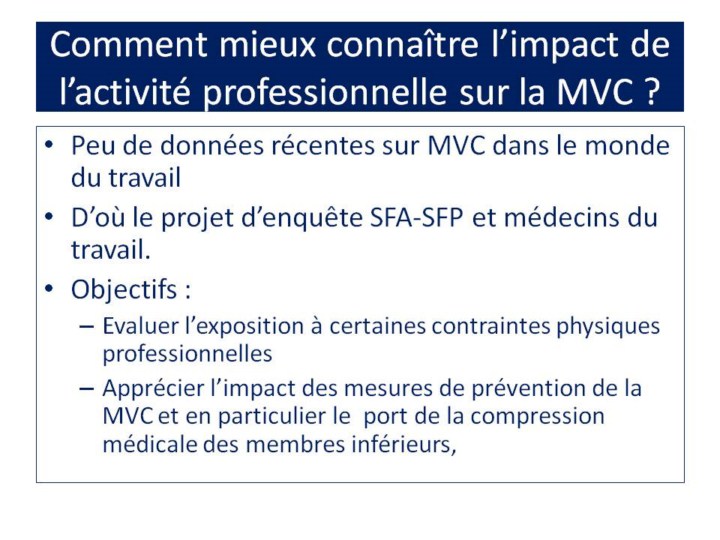 Comment mieux connaître l'impact de l'activité professionnelle sur la MVC ?

• Peu de données récentes sur MVC dans le monde du travail

• D'où le projet d'enquête SFA-SFP et médecins du travail.

• Objectifs :

– Evaluer l'exposition à certaines contraintes physiques professionnelles

– Apprécier l'impact des mesures de prévention de la MVC et en particulier le port de la compression médicale des membres inférieurs,